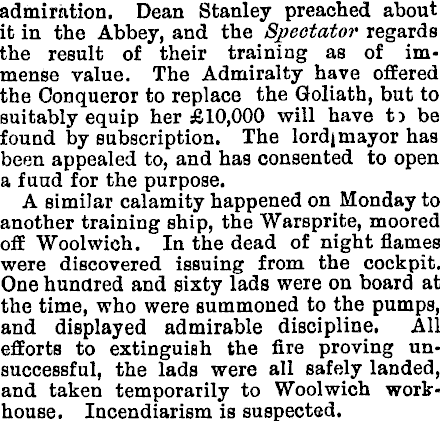 admiration. Dean Stanley preached about it in the Abbey, and the Spectator regards the result of their training as of immense value. The Admiralty have offered the Conqueror to replace the Goliath, but to suitably equip her £10,000 will have to be found by subscription. The lord mayor has been appealed to, and has consented to open a fuud for the purpose.

A similar calamity happened on Monday to another training ship, the Warsprite, moored off Woolwich. In the dead of night flames were discovered issuing from the cockpit. One hundred and sixty lads were on board at the time, who were summoned to the pumps, and displayed admirable discipline. All efforts to extinguish the fire proving unsuccessful, the lads were all safely landed, and taken temporarily to Woolwich workhouse. Incendiarism is suspected.